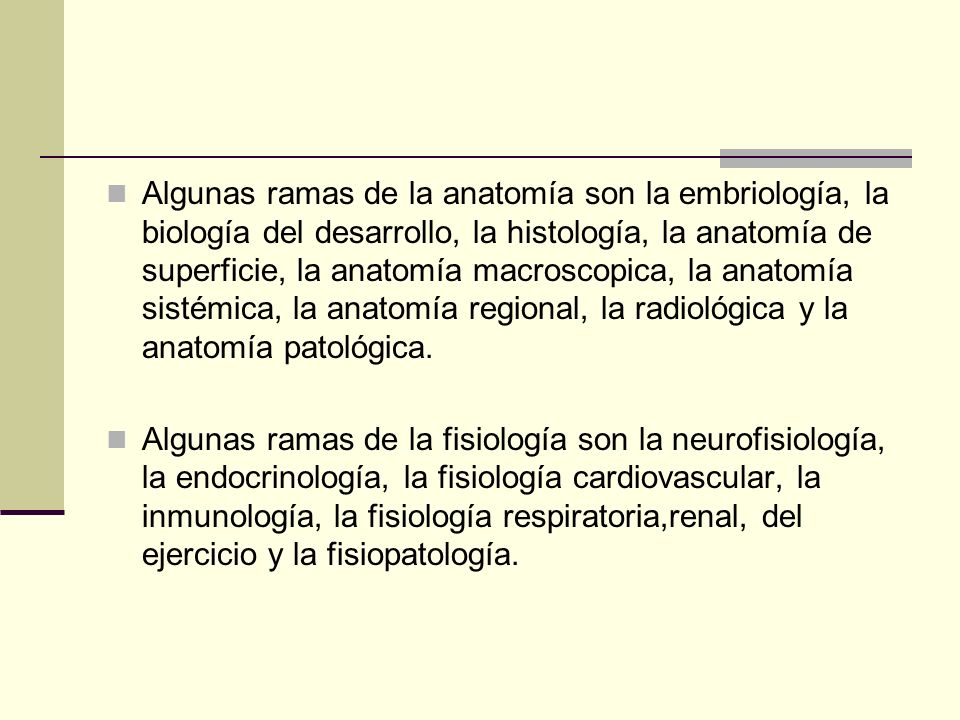 Algunas ramas de la anatomía son la embriología, la biología del desarrollo, la histología, la anatomía de superficie, la anatomía macroscopica, la anatomía sistémica, la anatomía regional, la radiológica y la anatomía patológica.

Algunas ramas de la fisiología son la neurofisiología, la endocrinología, la fisiología cardiovascular, la inmunología, la fisiología respiratoria,renal, del ejercicio y la fisiopatología.